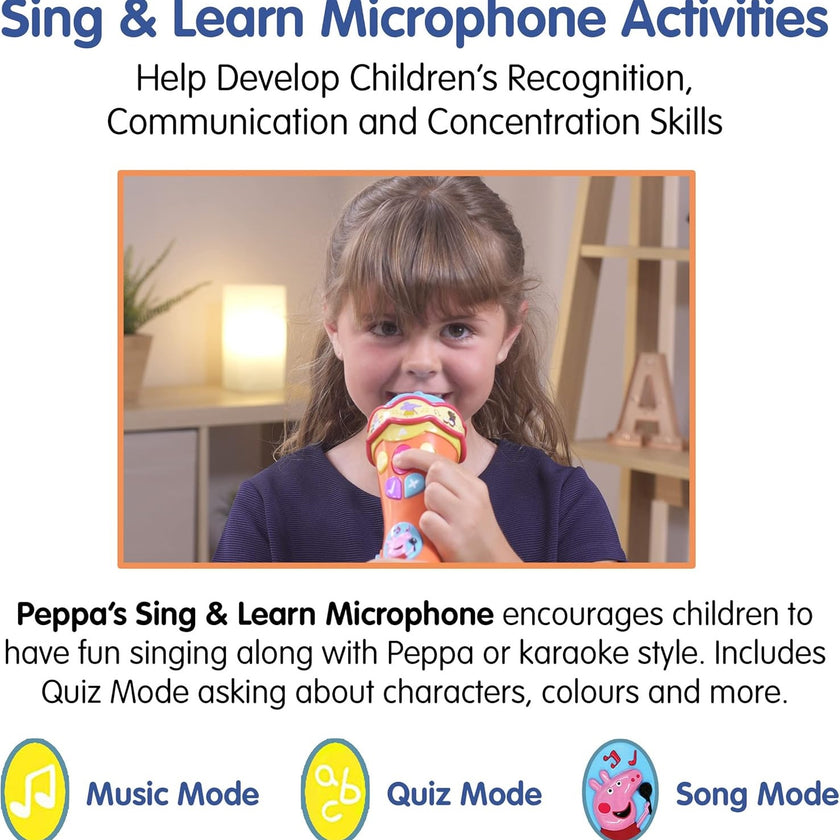 Sing & Learn Microphone Activities

Help Develop Children's Recognition, Communication and Concentration Skills

A

Peppa's Sing & Learn Microphone encourages children to have fun singing along with Peppa or karaoke style. Includes Quiz Mode asking about characters, colours and more.

Music Mode

abc

Quiz Mode

Song Mode